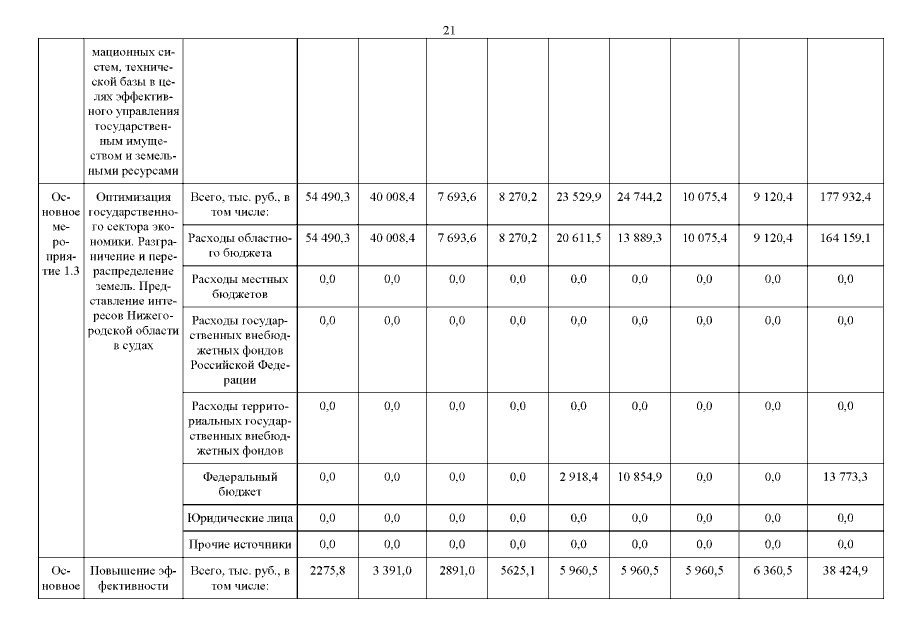 21

|  | мационных систем, технической базы в целях эффективного управления государственным имуществом и земельными ресурсами |  |  |  |  |  |  |  |  |  |  |
|---|---|---|---|---|---|---|---|---|---|---|---|
| Основное мероприятие 1.3 | Оптимизация государственного сектора экономики. Разграничение и перераспределение земель. Представление интересов Нижегородской области в судах | Всего, тыс. руб., в том числе: | 54 490,3 | 40 008,4 | 7 693,6 | 8 270,2 | 23 529,9 | 24 744,2 | 10 075,4 | 9 120,4 | 177 932,4 |
|  |  | Расходы областного бюджета | 54 490,3 | 40 008,4 | 7 693,6 | 8 270,2 | 20 611,5 | 13 889,3 | 10 075,4 | 9 120,4 | 164 159,1 |
|  |  | Расходы местных бюджетов | 0,0 | 0,0 | 0,0 | 0,0 | 0,0 | 0,0 | 0,0 | 0,0 | 0,0 |
|  |  | Расходы государственных внебюджетных фондов Российской Федерации | 0,0 | 0,0 | 0,0 | 0,0 | 0,0 | 0,0 | 0,0 | 0,0 | 0,0 |
|  |  | Расходы территориальных государственных внебюджетных фондов | 0,0 | 0,0 | 0,0 | 0,0 | 0,0 | 0,0 | 0,0 | 0,0 | 0,0 |
|  |  | Федеральный бюджет | 0,0 | 0,0 | 0,0 | 0,0 | 2 918,4 | 10 854,9 | 0,0 | 0,0 | 13 773,3 |
|  |  | Юридические лица | 0,0 | 0,0 | 0,0 | 0,0 | 0,0 | 0,0 | 0,0 | 0,0 | 0,0 |
|  |  | Прочие источники | 0,0 | 0,0 | 0,0 | 0,0 | 0,0 | 0,0 | 0,0 | 0,0 | 0,0 |
| Основное | Повышение эффективности | Всего, тыс. руб., в том числе: | 2275,8 | 3 391,0 | 2891,0 | 5625,1 | 5 960,5 | 5 960,5 | 5 960,5 | 6 360,5 | 38 424,9 |